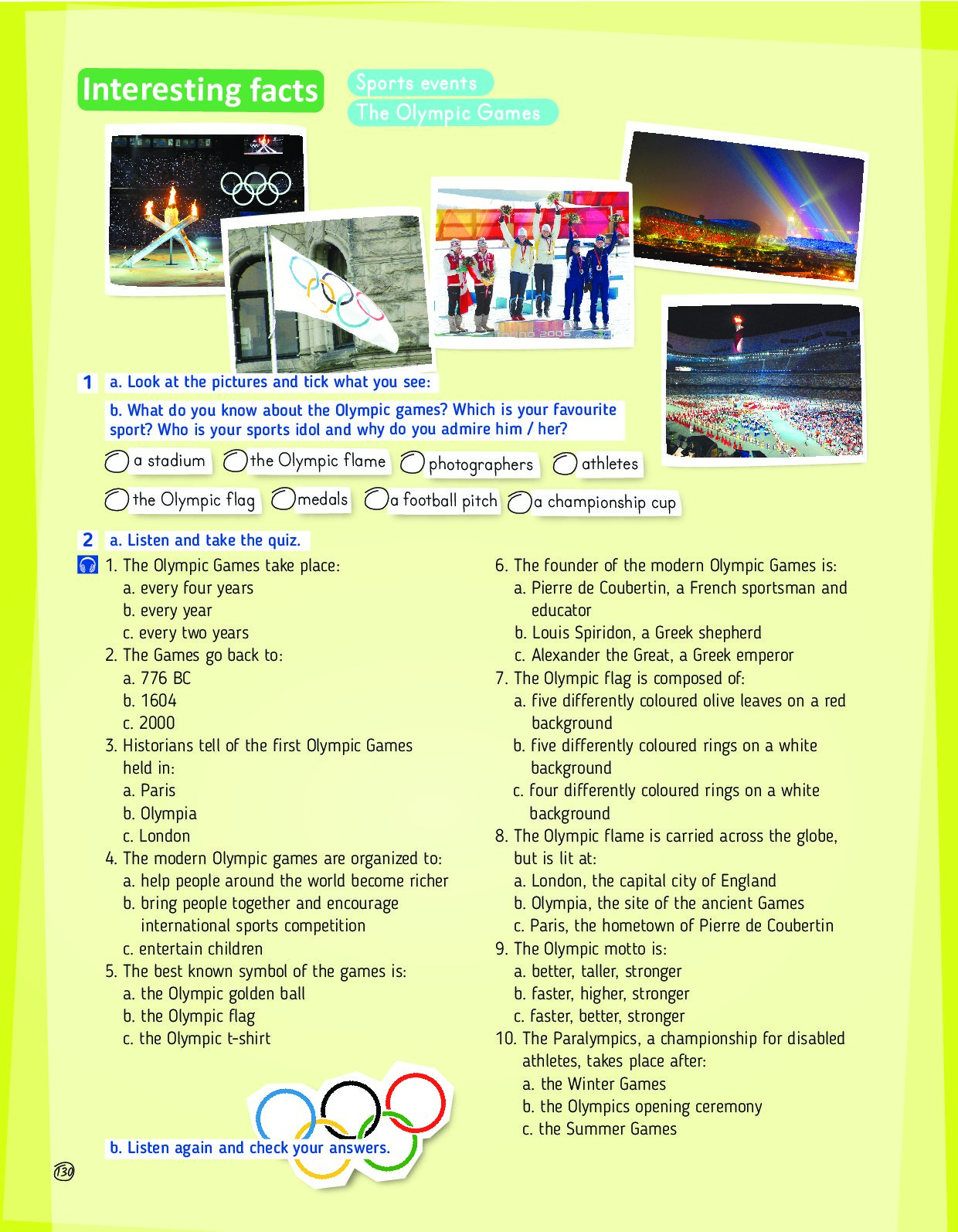 Interesting facts

Sports events

The Olympic Games

1 a. Look at the pictures and tick what you see:

b. What do you know about the Olympic games? Which is your favourite sport? Who is your sports idol and why do you admire him / her?

a stadium
the Olympic flame
photographers
athletes
the Olympic flag
medals
a football pitch
a championship cup

2 a. Listen and take the quiz.

1. The Olympic Games take place:
a. every four years
b. every year
c. every two years
2. The Games go back to:
a. 776 BC
b. 1604
c. 2000
3. Historians tell of the first Olympic Games held in:
a. Paris
b. Olympia
c. London
4. The modern Olympic games are organized to:
a. help people around the world become richer
b. bring people together and encourage international sports competition
c. entertain children
5. The best known symbol of the games is:
a. the Olympic golden ball
b. the Olympic flag
c. the Olympic t-shirt

6. The founder of the modern Olympic Games is:
a. Pierre de Coubertin, a French sportsman and educator
b. Louis Spiridon, a Greek shepherd
c. Alexander the Great, a Greek emperor
7. The Olympic flag is composed of:
a. five differently coloured olive leaves on a red background
b. five differently coloured rings on a white background
c. four differently coloured rings on a white background
8. The Olympic flame is carried across the globe, but is lit at:
a. London, the capital city of England
b. Olympia, the site of the ancient Games
c. Paris, the hometown of Pierre de Coubertin
9. The Olympic motto is:
a. better, taller, stronger
b. faster, higher, stronger
c. faster, better, stronger
10. The Paralympics, a championship for disabled athletes, takes place after:
a. the Winter Games
b. the Olympics opening ceremony
c. the Summer Games

b. Listen again and check your answers.

130